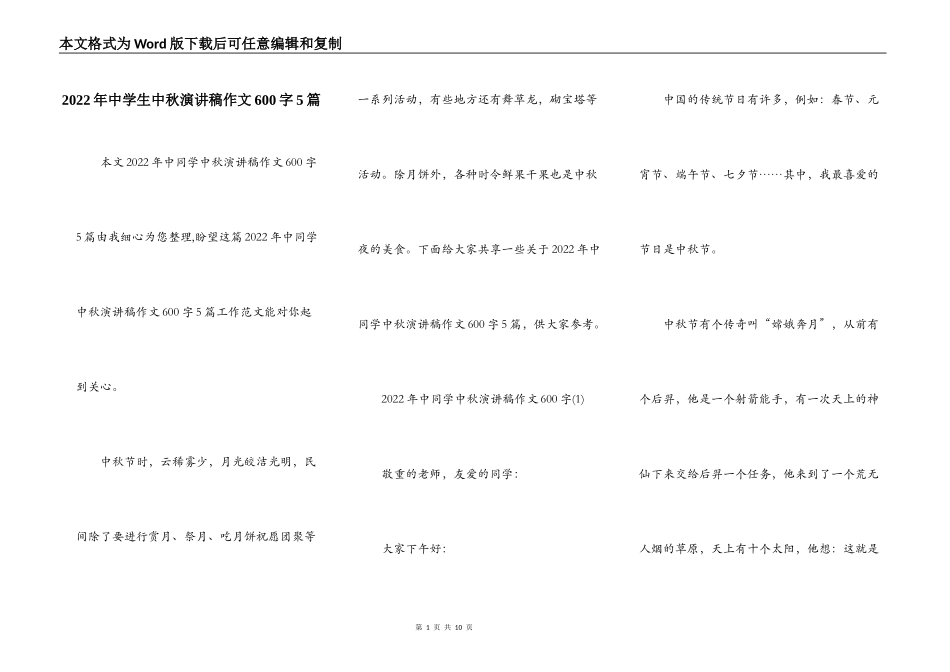 本文格式为Word版下载后可任意编辑和复制

2022年中学生中秋演讲稿作文600字5篇

本文2022年中同学中秋演讲稿作文600字5篇由我细心为您整理,盼望这篇2022年中同学中秋演讲稿作文600字5篇工作范文能对你起到关心。

中秋节时，云稀雾少，月光皎洁光明，民间除了要进行赏月、祭月、吃月饼祝愿团聚等一系列活动，有些地方还有舞草龙，砌宝塔等活动。除月饼外，各种时令鲜果干果也是中秋夜的美食。下面给大家共享一些关于2022年中同学中秋演讲稿作文600字5篇，供大家参考。

2022年中同学中秋演讲稿作文600字(1)

敬重的老师，友爱的同学：

大家下午好：

中国的传统节日有许多，例如：春节、元宵节、端午节、七夕节……其中，我最喜爱的节日是中秋节。

中秋节有个传奇叫“嫦娥奔月”，从前有个后羿，他是一个射箭能手，有一次天上的神仙下来交给后羿一个任务，他来到了一个荒无人烟的草原，天上有十个太阳，他想：这就是

第 1 页 共 10 页